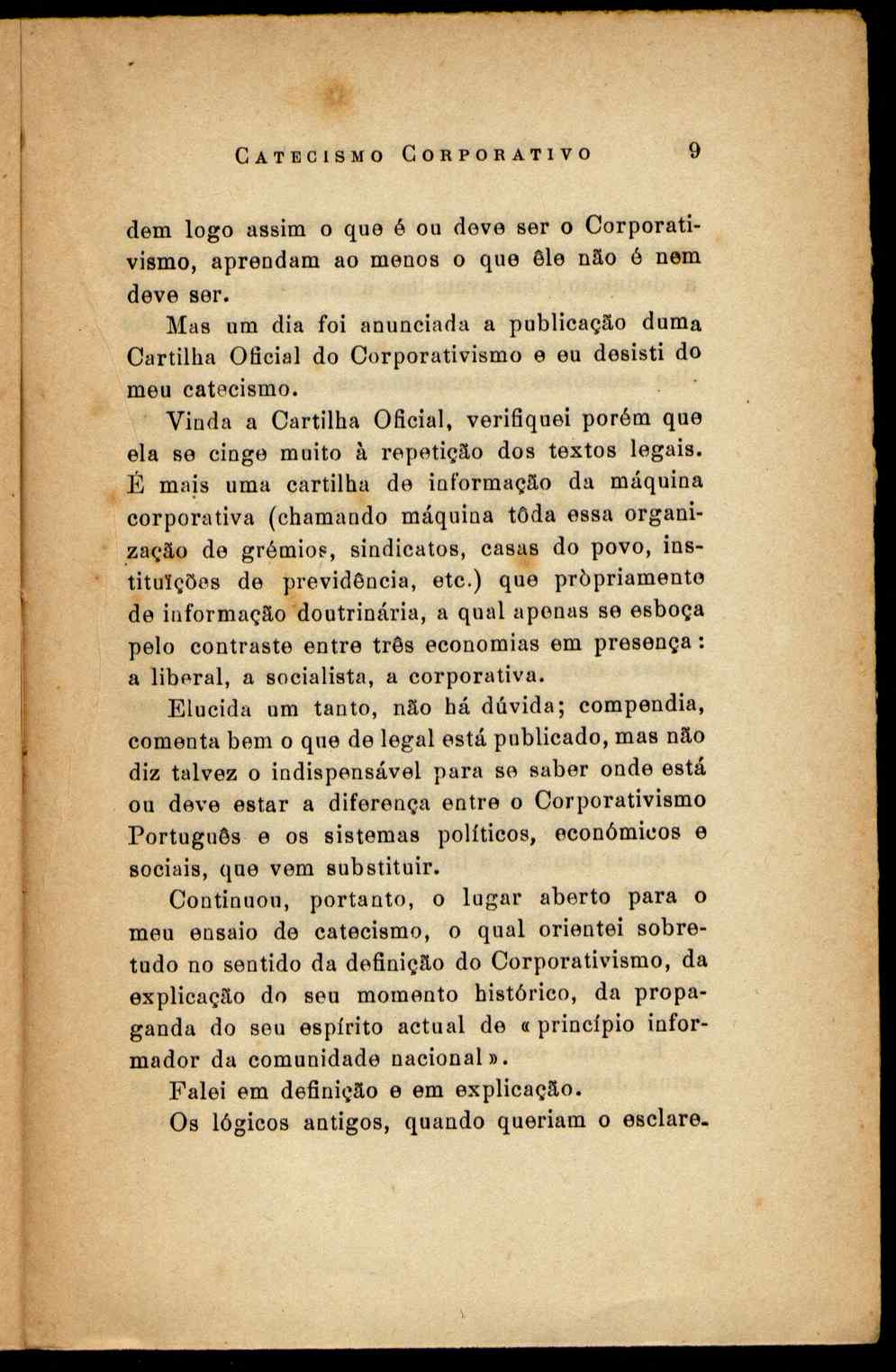 CATECISMO CORPORATIVO 9

dem logo assim o que é ou deve ser o Corporativismo, aprendam ao menos o que êle não é nem deve ser.

Mas um dia foi anunciada a publicação duma Cartilha Oficial do Corporativismo e eu desisti do meu catecismo.

Vinda a Cartilha Oficial, verifiquei porém que ela se cinge muito à repetição dos textos legais. É mais uma cartilha de informação da máquina corporativa (chamando máquina tôda essa organização de grémios, sindicatos, casas do povo, instituïções de previdência, etc.) que pròpriamente de informação doutrinária, a qual apenas se esboça pelo contraste entre três economias em presença: a liberal, a socialista, a corporativa.

Elucida um tanto, não há dúvida; compendia, comenta bem o que de legal está publicado, mas não diz talvez o indispensável para se saber onde está ou deve estar a diferença entre o Corporativismo Português e os sistemas políticos, económicos e sociais, que vem substituir.

Continuou, portanto, o lugar aberto para o meu ensaio de catecismo, o qual orientei sobretudo no sentido da definição do Corporativismo, da explicação do seu momento histórico, da propaganda do seu espírito actual de «princípio informador da comunidade nacional».

Falei em definição e em explicação.

Os lógicos antigos, quando queriam o esclare-